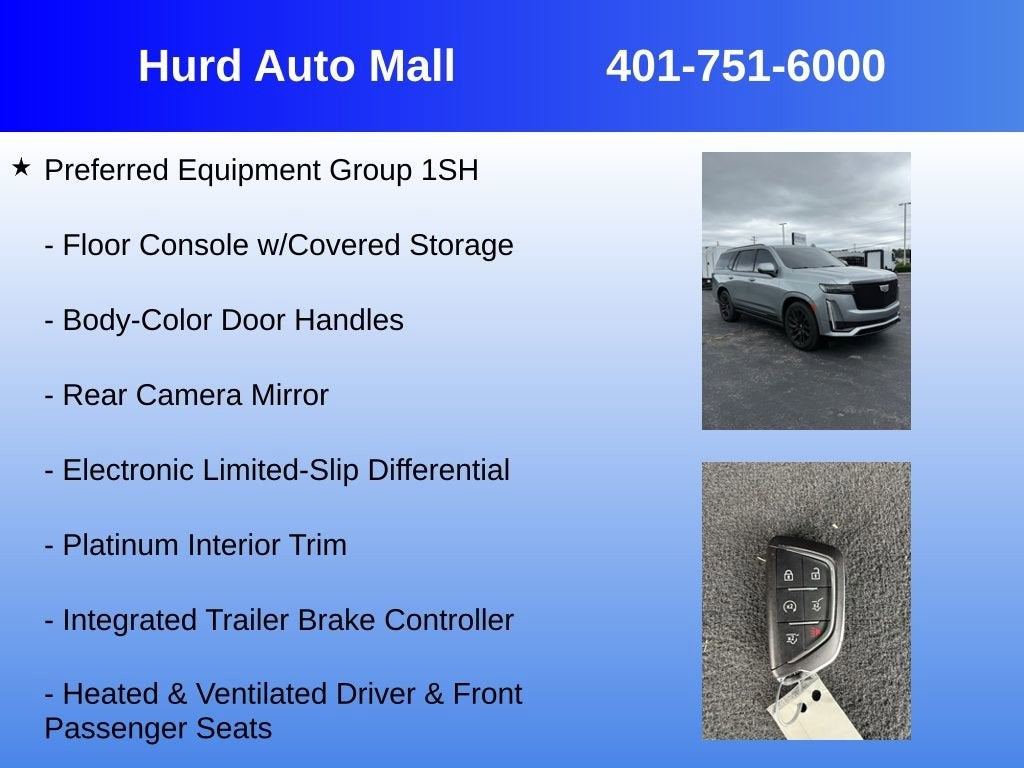 Hurd Auto Mall 401-751-6000

★ Preferred Equipment Group 1SH

- Floor Console w/Covered Storage

- Body-Color Door Handles

- Rear Camera Mirror

- Electronic Limited-Slip Differential

- Platinum Interior Trim

- Integrated Trailer Brake Controller

- Heated & Ventilated Driver & Front Passenger Seats